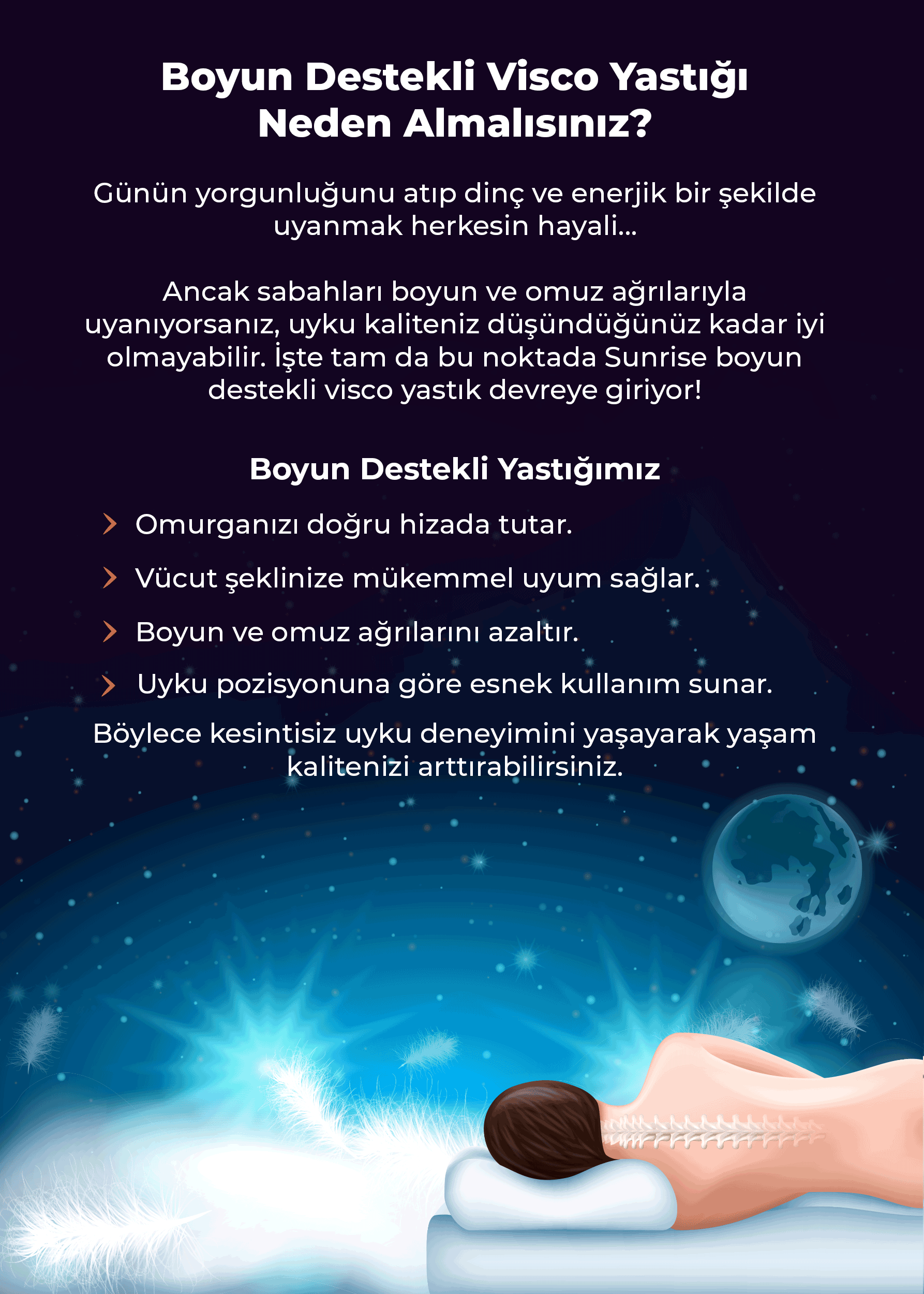 Boyun Destekli Visco Yastığı Neden Almalısınız?

Günün yorgunluğunu atıp dinç ve enerjik bir şekilde uyanmak herkesin hayali...

Ancak sabahları boyun ve omuz ağrılarıyla uyanıyorsanız, uyku kaliteniz düşündüğünüz kadar iyi olmayabilir. İşte tam da bu noktada Sunrise boyun destekli visco yastık devreye giriyor!

Boyun Destekli Yastığımız

Omurganızı doğru hizada tutar.

Vücut şeklinize mükemmel uyum sağlar.

Boyun ve omuz ağrılarını azaltır.

Uyku pozisyonuna göre esnek kullanım sunar.

Böylece kesintisiz uyku deneyimini yaşayarak yaşam kalitenizi arttırabilirsiniz.